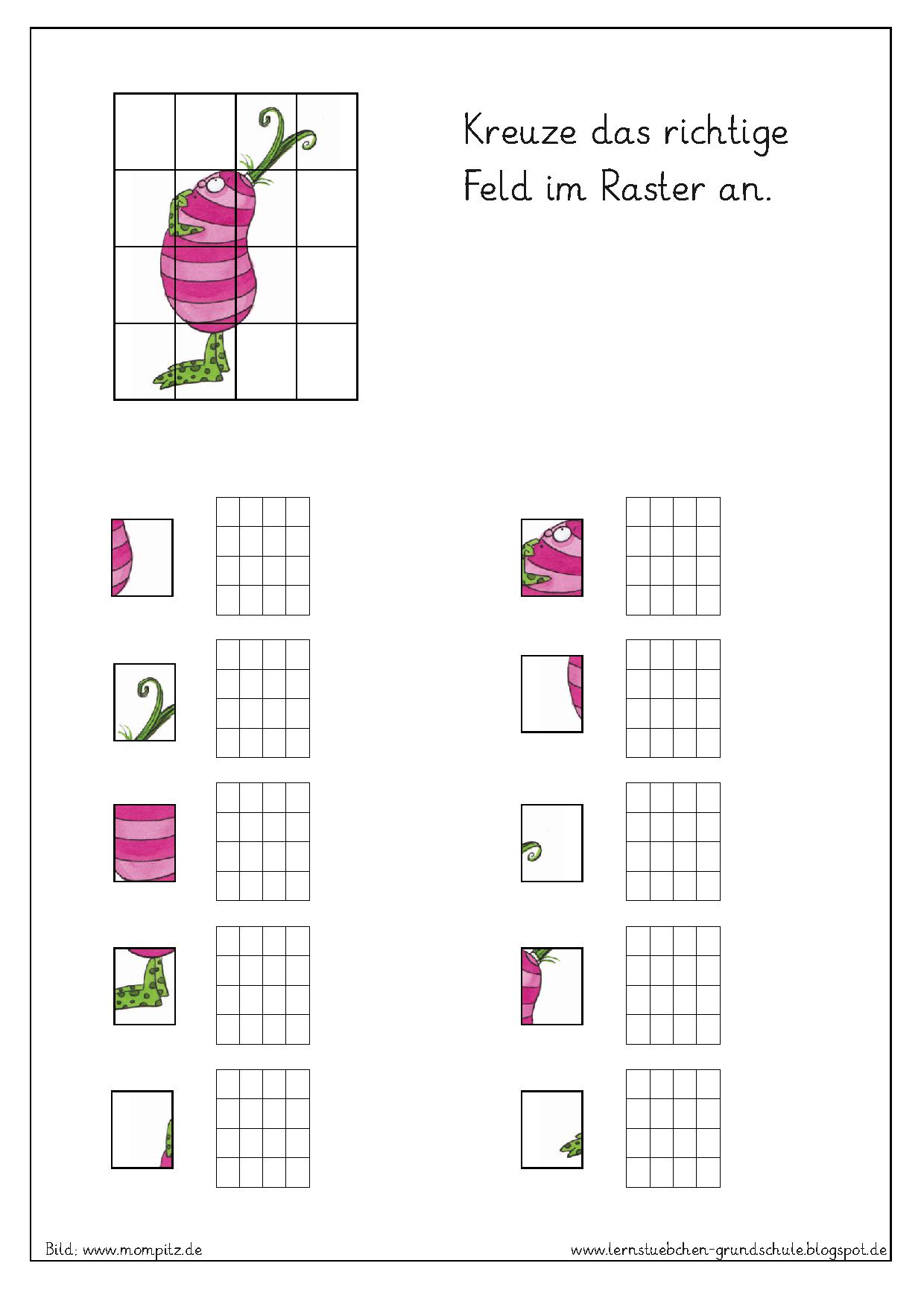 Kreuze das richtige Feld im Raster an.

Bild: www.mompitz.de

www.lernstuebchen-grundschule.blogspot.de